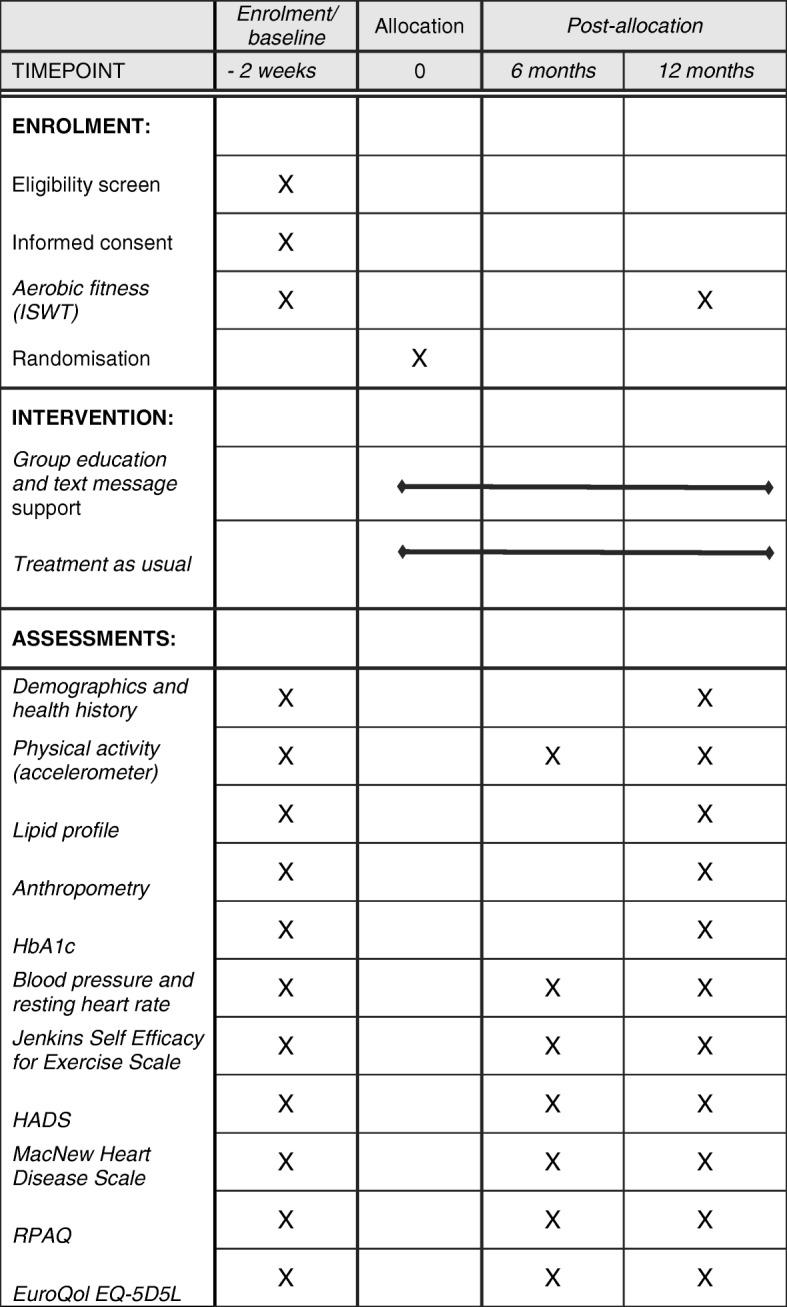 |  | Enrolment/ baseline | Allocation | Post-allocation |  |
|---|---|---|---|---|
| TIMEPOINT | - 2 weeks | 0 | 6 months | 12 months |
| **ENROLMENT:** |  |  |  |  |
| Eligibility screen | X |  |  |  |
| Informed consent | X |  |  |  |
| Aerobic fitness (ISWT) | X |  |  | X |
| Randomisation |  | X |  |  |
| **INTERVENTION:** |  |  |  |  |
| Group education and text message support |  |  |  |  |
| Treatment as usual |  |  |  |  |
| **ASSESSMENTS:** |  |  |  |  |
| Demographics and health history | X |  |  | X |
| Physical activity (accelerometer) | X |  | X | X |
| Lipid profile | X |  |  | X |
| Anthropometry | X |  |  | X |
| HbA1c | X |  |  | X |
| Blood pressure and resting heart rate | X |  | X | X |
| Jenkins Self Efficacy for Exercise Scale | X |  | X | X |
| HADS | X |  | X | X |
| MacNew Heart Disease Scale | X |  | X | X |
| RPAQ | X |  | X | X |
| EuroQol EQ-5D5L | X |  | X | X |